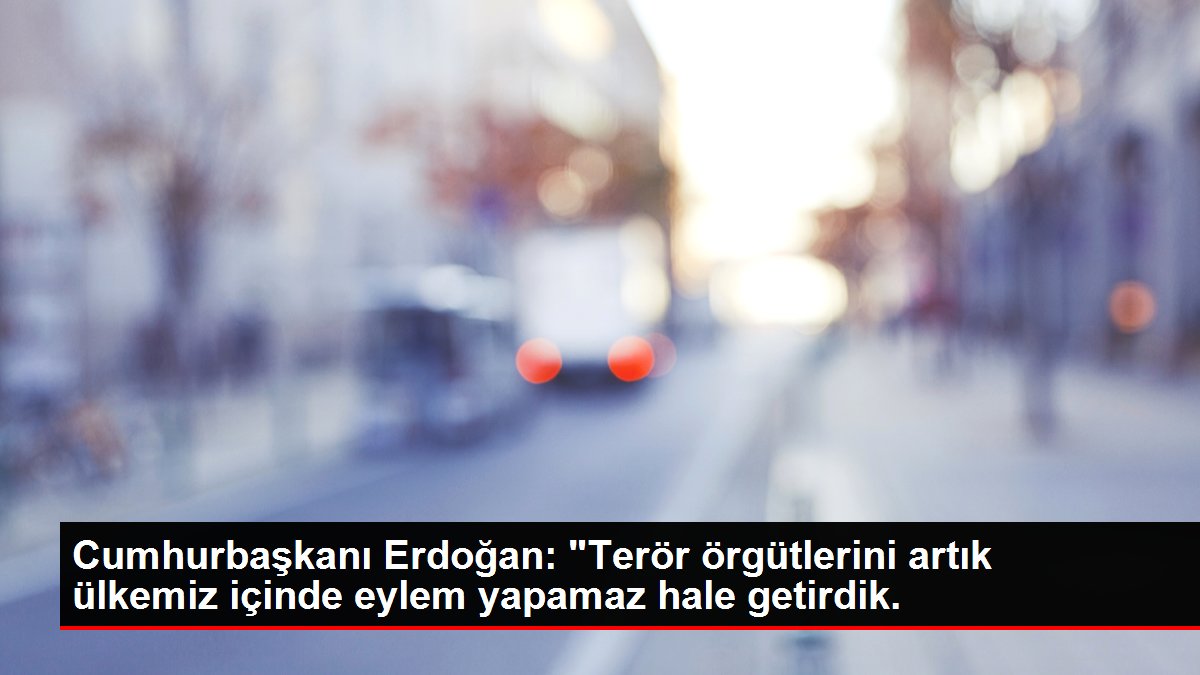 Cumhurbaşkanı Erdoğan: "Terör örgütlerini artık ülkemiz içinde eylem yapamaz hale getirdik.